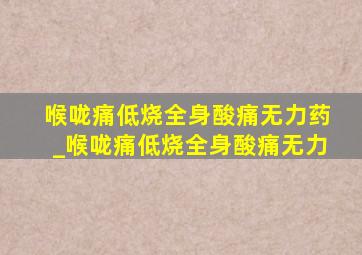 喉咙痛低烧全身酸痛无力药_喉咙痛低烧全身酸痛无力